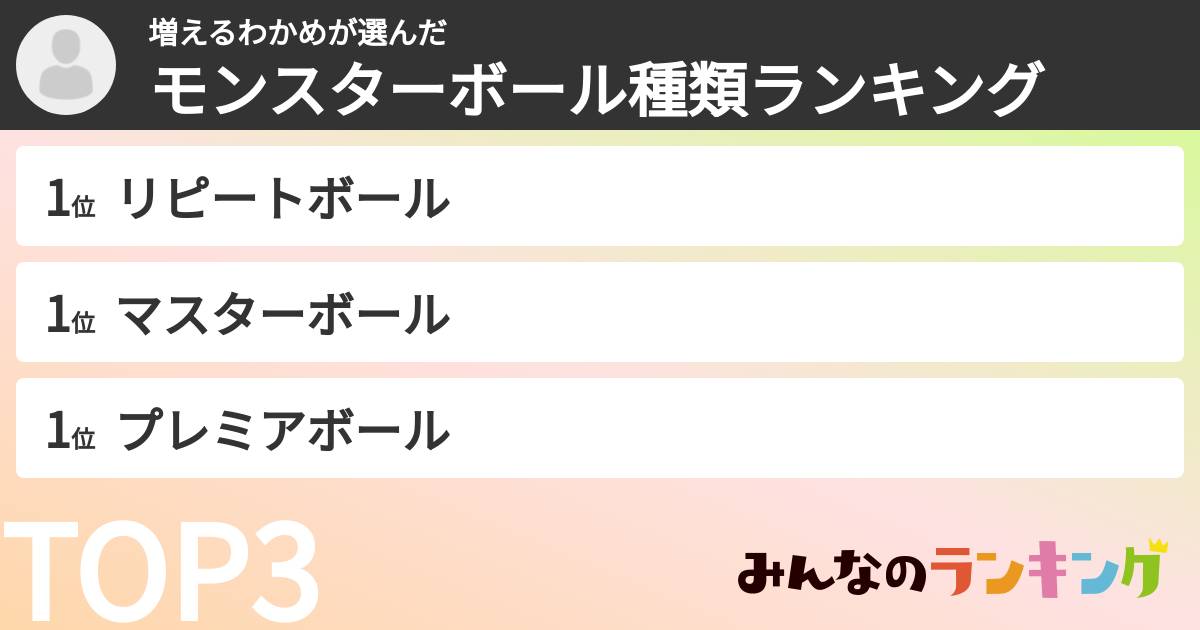 増えるわかめが選んだ
モンスターボール種類ランキング

1位 リピートボール

1位 マスターボール

1位 プレミアボール

TOP3

みんなのランキング